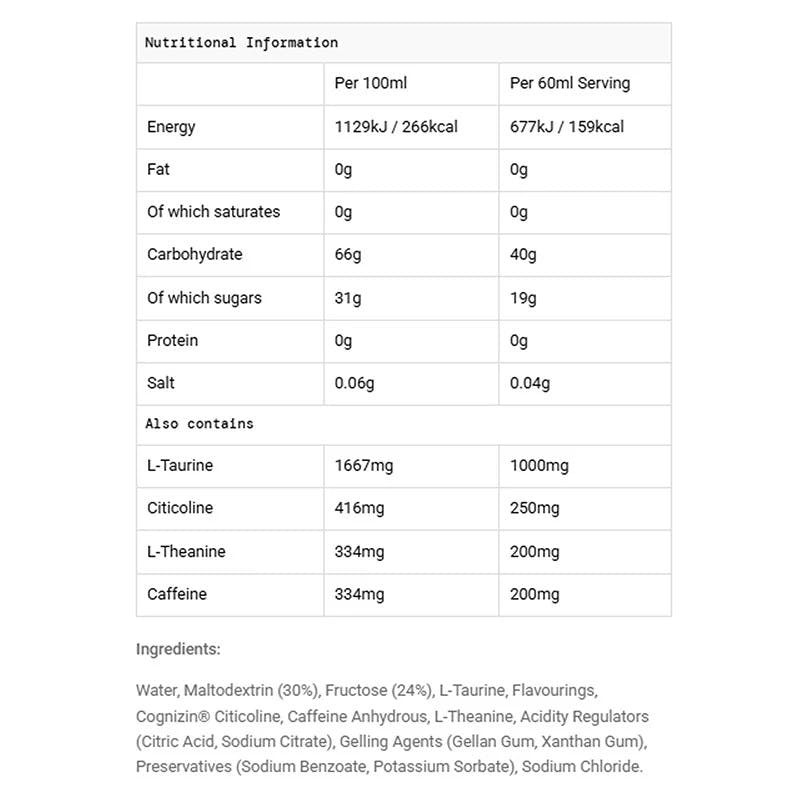 | Nutritional Information | | |
|---|---|---|
| | Per 100ml | Per 60ml Serving |
| Energy | 1129kJ / 266kcal | 677kJ / 159kcal |
| Fat | 0g | 0g |
| Of which saturates | 0g | 0g |
| Carbohydrate | 66g | 40g |
| Of which sugars | 31g | 19g |
| Protein | 0g | 0g |
| Salt | 0.06g | 0.04g |
| Also contains | | |
| L-Taurine | 1667mg | 1000mg |
| Citicoline | 416mg | 250mg |
| L-Theanine | 334mg | 200mg |
| Caffeine | 334mg | 200mg |

Ingredients:

Water, Maltodextrin (30%), Fructose (24%), L-Taurine, Flavourings, Cognizin® Citicoline, Caffeine Anhydrous, L-Theanine, Acidity Regulators (Citric Acid, Sodium Citrate), Gelling Agents (Gellan Gum, Xanthan Gum), Preservatives (Sodium Benzoate, Potassium Sorbate), Sodium Chloride.